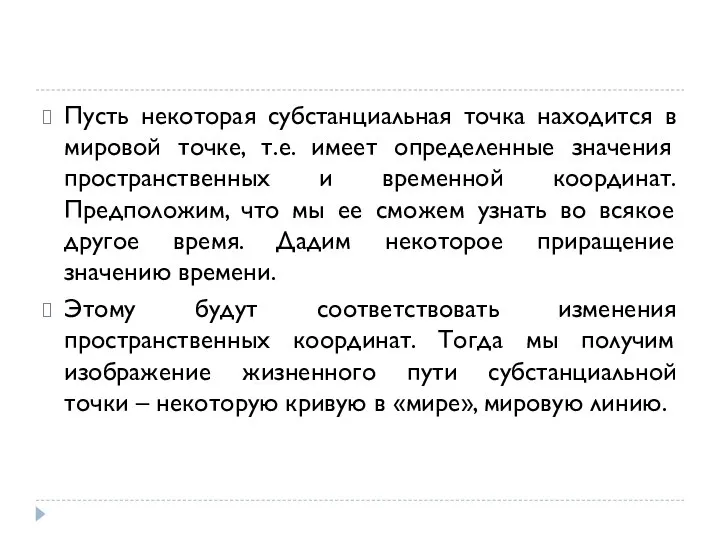 Пусть некоторая субстанциальная точка находится в мировой точке, т.е. имеет определенные значения пространственных и временной координат. Предположим, что мы ее сможем узнать во всякое другое время. Дадим некоторое приращение значению времени.

Этому будут соответствовать изменения пространственных координат. Тогда мы получим изображение жизненного пути субстанциальной точки – некоторую кривую в «мире», мировую линию.